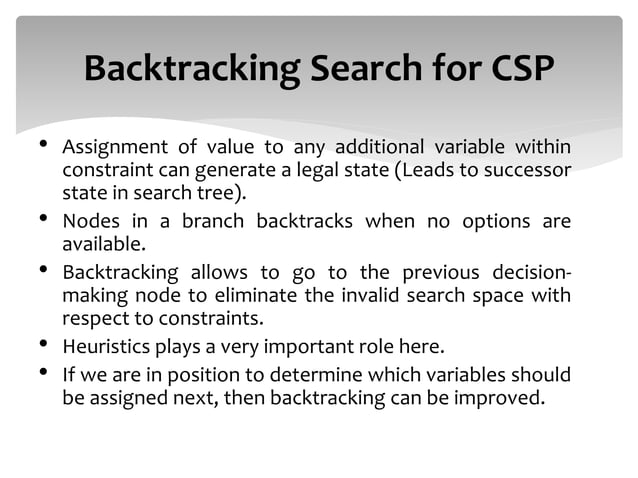 Backtracking Search for CSP

• Assignment of value to any additional variable within constraint can generate a legal state (Leads to successor state in search tree).
• Nodes in a branch backtracks when no options are available.
• Backtracking allows to go to the previous decision-making node to eliminate the invalid search space with respect to constraints.
• Heuristics plays a very important role here.
• If we are in position to determine which variables should be assigned next, then backtracking can be improved.